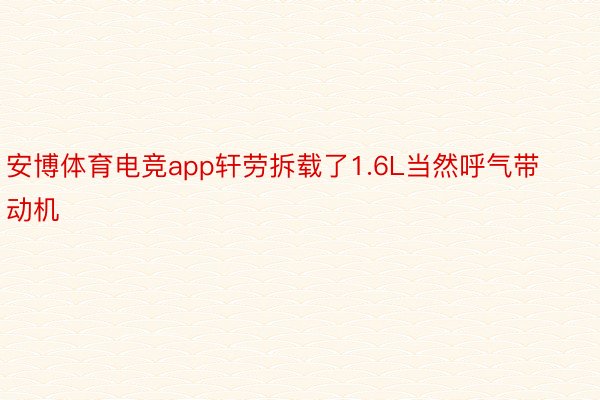 安博体育电竞app轩劳拆载了1.6L当然呼气带动机